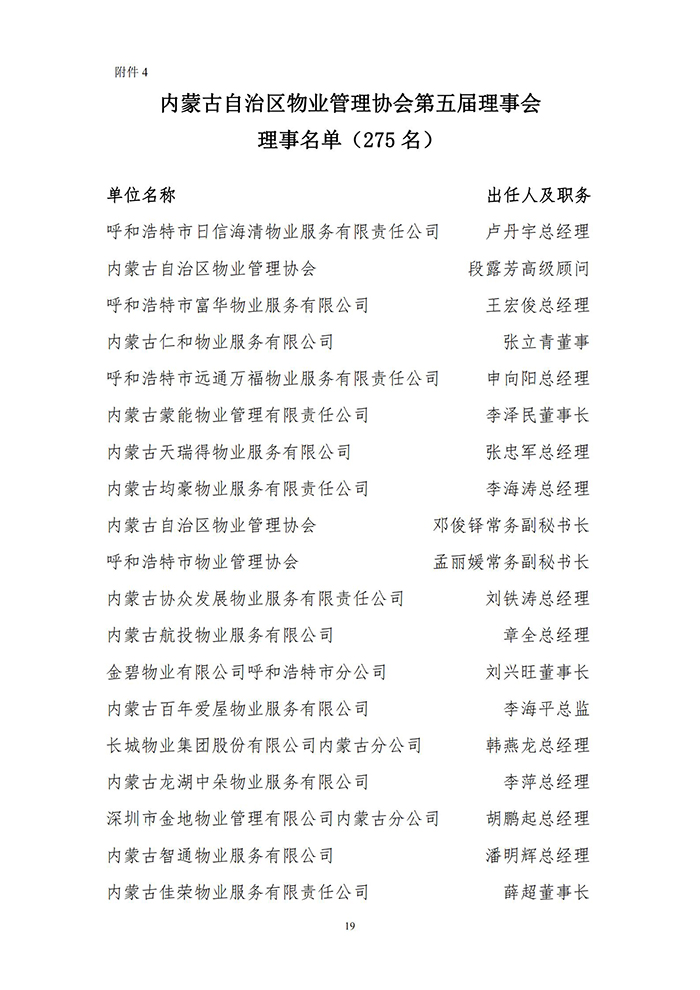 附件 4

内蒙古自治区物业管理协会第五届理事会
理事名单（275 名）

| 单位名称 | 出任人及职务 |
|---|---|
| 呼和浩特市日信海清物业服务有限责任公司 | 卢丹宇总经理 |
| 内蒙古自治区物业管理协会 | 段露芳高级顾问 |
| 呼和浩特市富华物业服务有限公司 | 王宏俊总经理 |
| 内蒙古仁和物业服务有限公司 | 张立青董事 |
| 呼和浩特市远通万福物业服务有限责任公司 | 申向阳总经理 |
| 内蒙古蒙能物业管理有限责任公司 | 李泽民董事长 |
| 内蒙古天瑞得物业服务有限公司 | 张忠军总经理 |
| 内蒙古均豪物业服务有限责任公司 | 李海涛总经理 |
| 内蒙古自治区物业管理协会 | 邓俊铎常务副秘书长 |
| 呼和浩特市物业管理协会 | 孟丽媛常务副秘书长 |
| 内蒙古协众发展物业服务有限责任公司 | 刘铁涛总经理 |
| 内蒙古航投物业服务有限公司 | 章全总经理 |
| 金碧物业有限公司呼和浩特市分公司 | 刘兴旺董事长 |
| 内蒙古百年爱屋物业服务有限公司 | 李海平总监 |
| 长城物业集团股份有限公司内蒙古分公司 | 韩燕龙总经理 |
| 内蒙古龙湖中朵物业服务有限公司 | 李萍总经理 |
| 深圳市金地物业管理有限公司内蒙古分公司 | 胡鹏起总经理 |
| 内蒙古智通物业服务有限公司 | 潘明辉总经理 |
| 内蒙古佳荣物业服务有限责任公司 | 薛超董事长 |

19